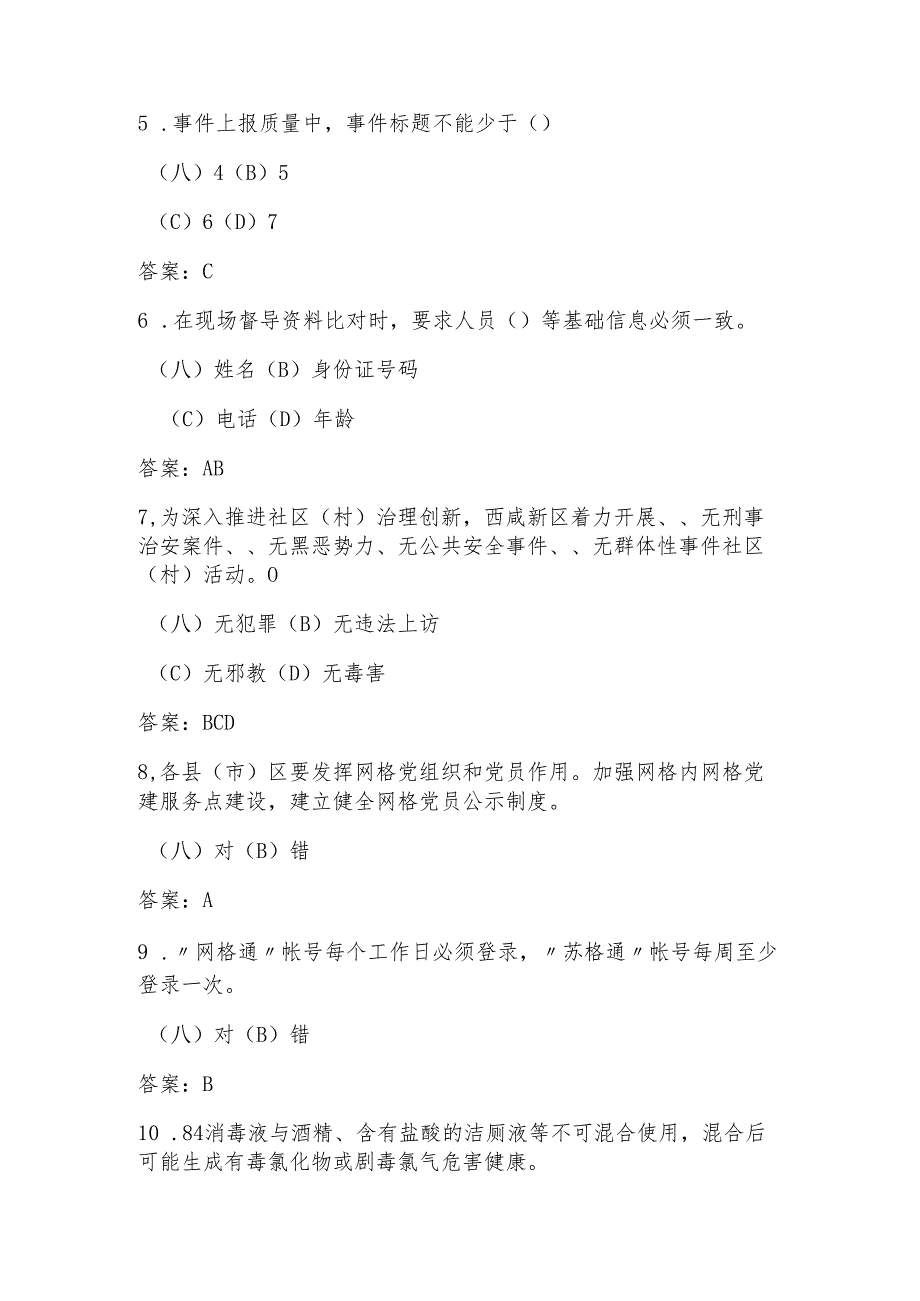 5．事件上报质量中，事件标题不能少于（）

（八）4（B）5

（C）6（D）7

答案：C

6．在现场督导资料比对时，要求人员（）等基础信息必须一致。

（八）姓名（B）身份证号码

（C）电话（D）年龄

答案：AB

7,为深入推进社区（村）治理创新，西咸新区着力开展、、无刑事治安案件、、无黑恶势力、无公共安全事件、、无群体性事件社区（村）活动。0

（八）无犯罪（B）无违法上访

（C）无邪教（D）无毒害

答案：BCD

8,各县（市）区要发挥网格党组织和党员作用。加强网格内网格党建服务点建设，建立健全网格党员公示制度。

（八）对（B）错

答案：A

9．〃网格通〃帐号每个工作日必须登录，〃苏格通〃帐号每周至少登录一次。

（八）对（B）错

答案：B

10．84消毒液与酒精、含有盐酸的洁厕液等不可混合使用，混合后可能生成有毒氯化物或剧毒氯气危害健康。